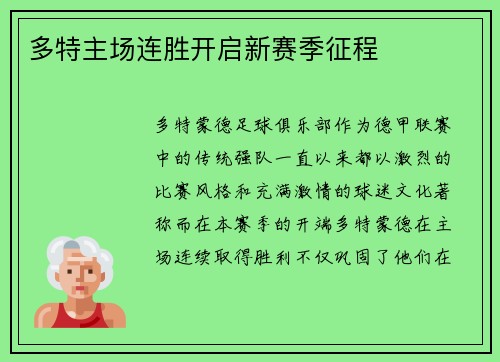 多特主场连胜开启新赛季征程

多特蒙德足球俱乐部作为德甲联赛中的传统强队一直以来都以激烈的比赛风格和充满激情的球迷文化著称而在本赛季的开端多特蒙德在主场连续取得胜利不仅巩固了他们在